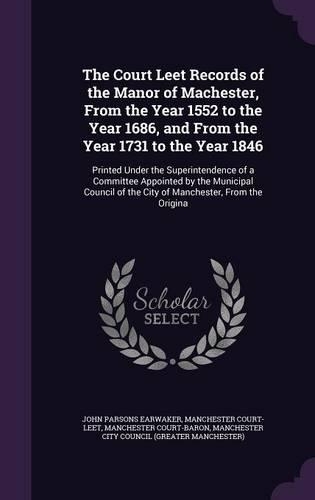 The Court Leet Records of the Manor of Machester, From the Year 1552 to the Year 1686, and From the Year 1731 to the Year 1846

Printed Under the Superintendence of a Committee Appointed by the Municipal Council of the City of Manchester, From the Origina

Scholar SELECT

JOHN PARSONS EARWAKER, MANCHESTER COURT-LEET, MANCHESTER COURT-BARON, MANCHESTER CITY COUNCIL (GREATER MANCHESTER)